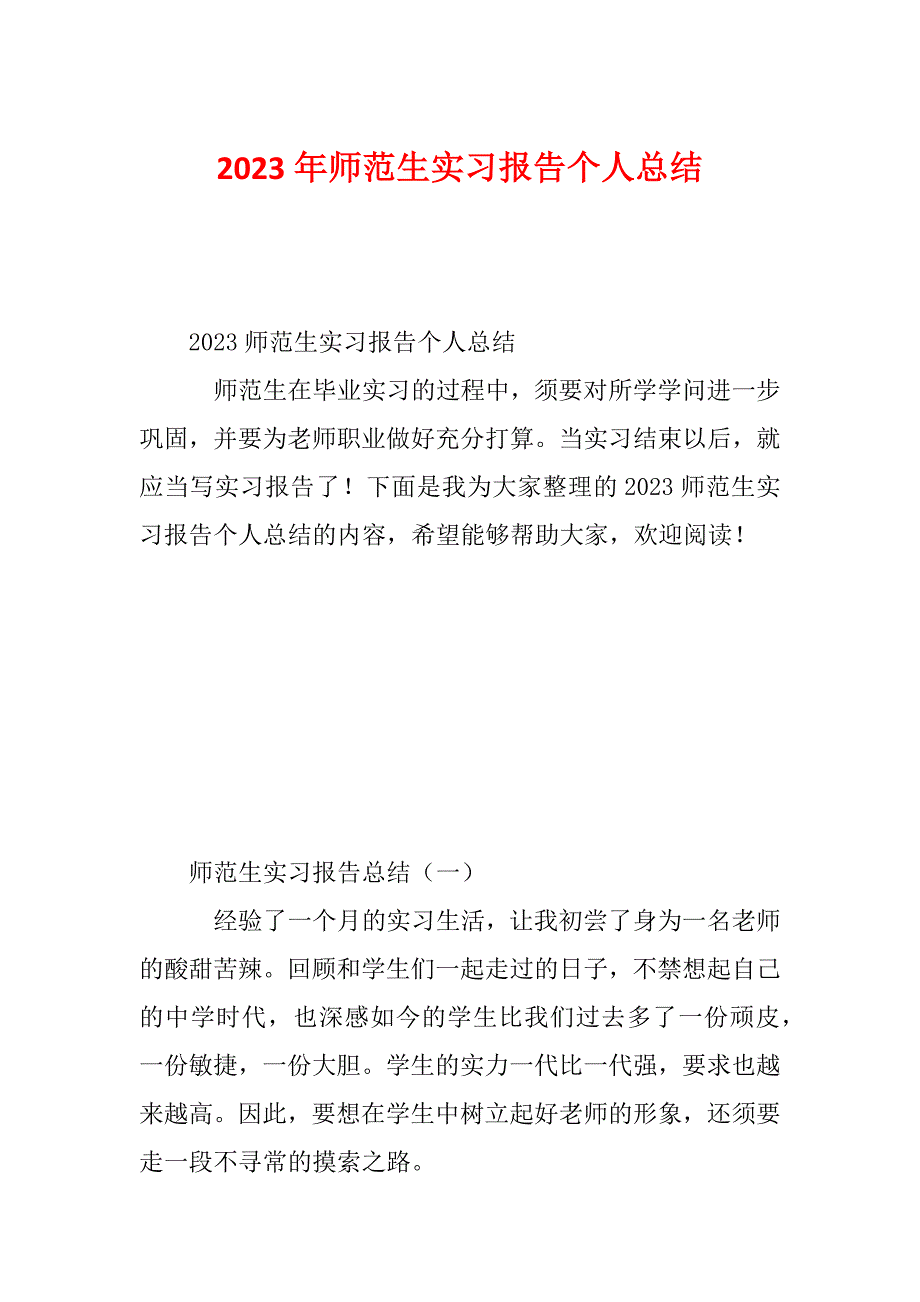 2023年师范生实习报告个人总结

2023师范生实习报告个人总结

师范生在毕业实习的过程中，须要对所学学问进一步巩固，并要为老师职业做好充分打算。当实习结束以后，就应当写实习报告了！下面是我为大家整理的2023师范生实习报告个人总结的内容，希望能够帮助大家，欢迎阅读！

师范生实习报告总结（一）

经验了一个月的实习生活，让我初尝了身为一名老师的酸甜苦辣。回顾和学生们一起走过的日子，不禁想起自己的中学时代，也深感如今的学生比我们过去多了一份顽皮，一份敏捷，一份大胆。学生的实力一代比一代强，要求也越来越高。因此，要想在学生中树立起好老师的形象，还须要走一段不寻常的摸索之路。